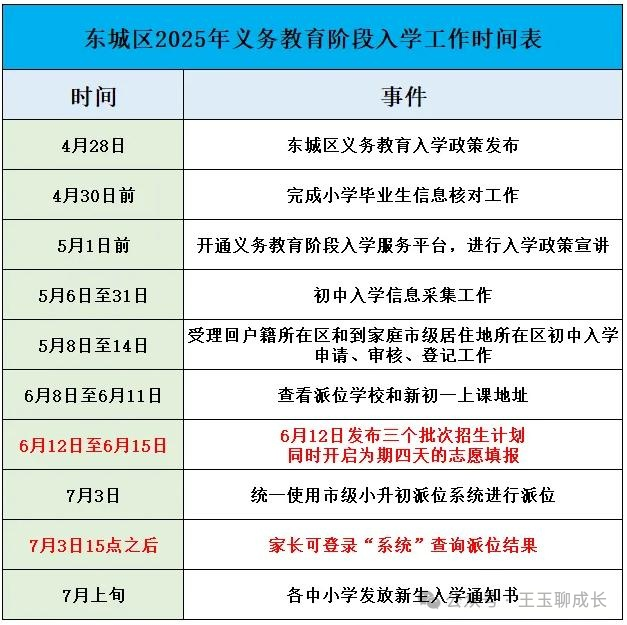 东城区2025年义务教育阶段入学工作时间表

| 时间 | 事件 |
|---|---|
| 4月28日 | 东城区义务教育入学政策发布 |
| 4月30日前 | 完成小学毕业生信息核对工作 |
| 5月1日前 | 开通义务教育阶段入学服务平台，进行入学政策宣讲 |
| 5月6日至31日 | 初中入学信息采集工作 |
| 5月8日至14日 | 受理回户籍所在区和到家庭市级居住地所在区初中入学申请、审核、登记工作 |
| 6月8日至6月11日 | 查看派位学校和新初一上课地址 |
| 6月12日至6月15日 | 6月12日发布三个批次招生计划 同时开启为期四天的志愿填报 |
| 7月3日 | 统一使用市级小升初派位系统进行派位 |
| 7月3日15点之后 | 家长可登录“系统”查询派位结果 |
| 7月上旬 | 各中小学发放新生入学通知书 |

公众号 · 王玉聊成长